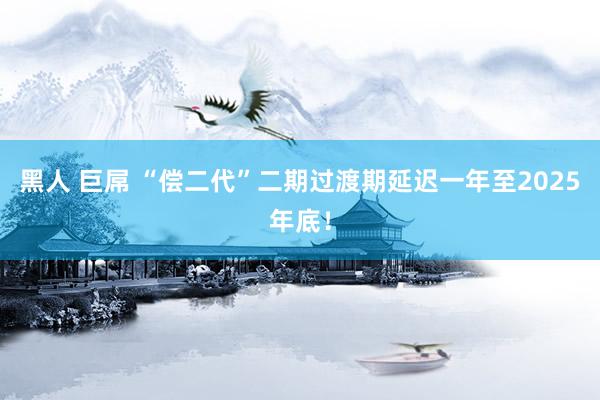 黑人 巨屌 “偿二代”二期过渡期延迟一年至2025年底！